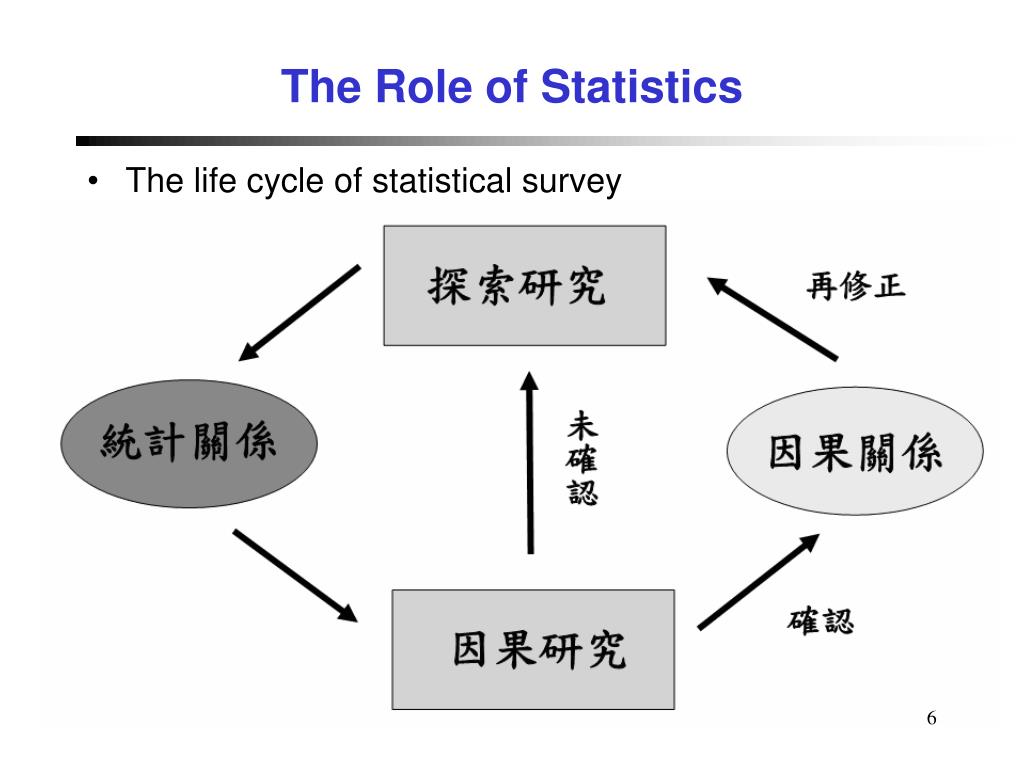 The Role of Statistics

• The life cycle of statistical survey

探索研究

再修正

統計關係

未確認

因果關係

因果研究

確認

6